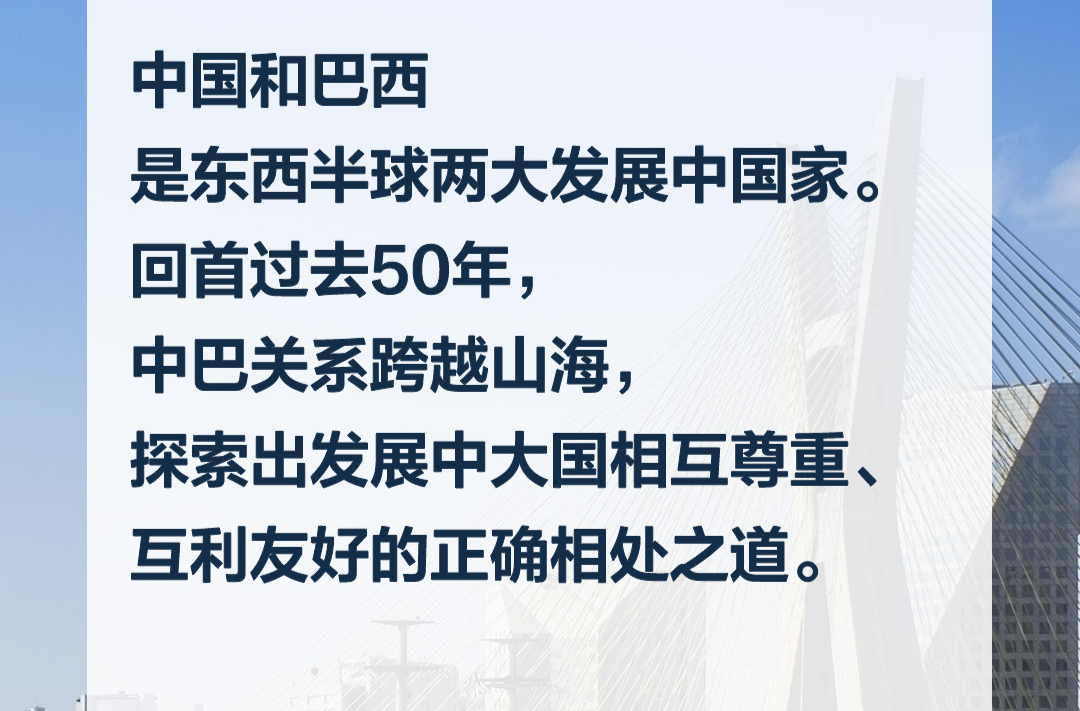 中国和巴西
是东西半球两大发展中国家。
回首过去50年，
中巴关系跨越山海，
探索出发展中大国相互尊重、
互利友好的正确相处之道。